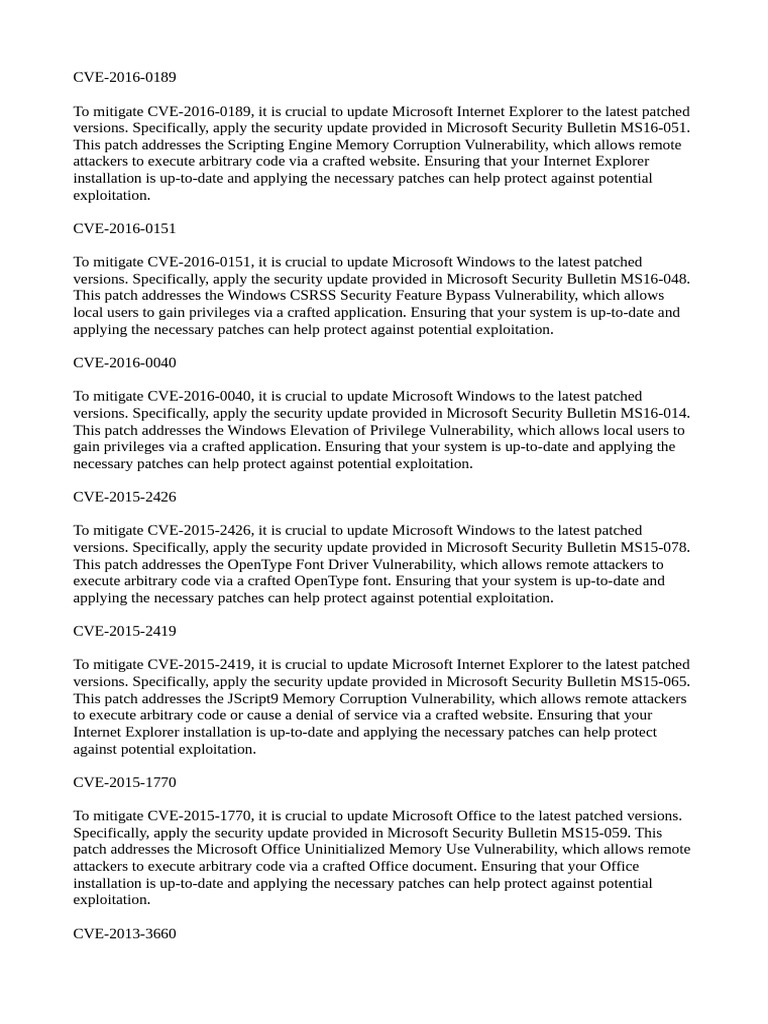 CVE-2016-0189

To mitigate CVE-2016-0189, it is crucial to update Microsoft Internet Explorer to the latest patched versions. Specifically, apply the security update provided in Microsoft Security Bulletin MS16-051. This patch addresses the Scripting Engine Memory Corruption Vulnerability, which allows remote attackers to execute arbitrary code via a crafted website. Ensuring that your Internet Explorer installation is up-to-date and applying the necessary patches can help protect against potential exploitation.

CVE-2016-0151

To mitigate CVE-2016-0151, it is crucial to update Microsoft Windows to the latest patched versions. Specifically, apply the security update provided in Microsoft Security Bulletin MS16-048. This patch addresses the Windows CSRSS Security Feature Bypass Vulnerability, which allows local users to gain privileges via a crafted application. Ensuring that your system is up-to-date and applying the necessary patches can help protect against potential exploitation.

CVE-2016-0040

To mitigate CVE-2016-0040, it is crucial to update Microsoft Windows to the latest patched versions. Specifically, apply the security update provided in Microsoft Security Bulletin MS16-014. This patch addresses the Windows Elevation of Privilege Vulnerability, which allows local users to gain privileges via a crafted application. Ensuring that your system is up-to-date and applying the necessary patches can help protect against potential exploitation.

CVE-2015-2426

To mitigate CVE-2015-2426, it is crucial to update Microsoft Windows to the latest patched versions. Specifically, apply the security update provided in Microsoft Security Bulletin MS15-078. This patch addresses the OpenType Font Driver Vulnerability, which allows remote attackers to execute arbitrary code via a crafted OpenType font. Ensuring that your system is up-to-date and applying the necessary patches can help protect against potential exploitation.

CVE-2015-2419

To mitigate CVE-2015-2419, it is crucial to update Microsoft Internet Explorer to the latest patched versions. Specifically, apply the security update provided in Microsoft Security Bulletin MS15-065. This patch addresses the JScript9 Memory Corruption Vulnerability, which allows remote attackers to execute arbitrary code or cause a denial of service via a crafted website. Ensuring that your Internet Explorer installation is up-to-date and applying the necessary patches can help protect against potential exploitation.

CVE-2015-1770

To mitigate CVE-2015-1770, it is crucial to update Microsoft Office to the latest patched versions. Specifically, apply the security update provided in Microsoft Security Bulletin MS15-059. This patch addresses the Microsoft Office Uninitialized Memory Use Vulnerability, which allows remote attackers to execute arbitrary code via a crafted Office document. Ensuring that your Office installation is up-to-date and applying the necessary patches can help protect against potential exploitation.

CVE-2013-3660